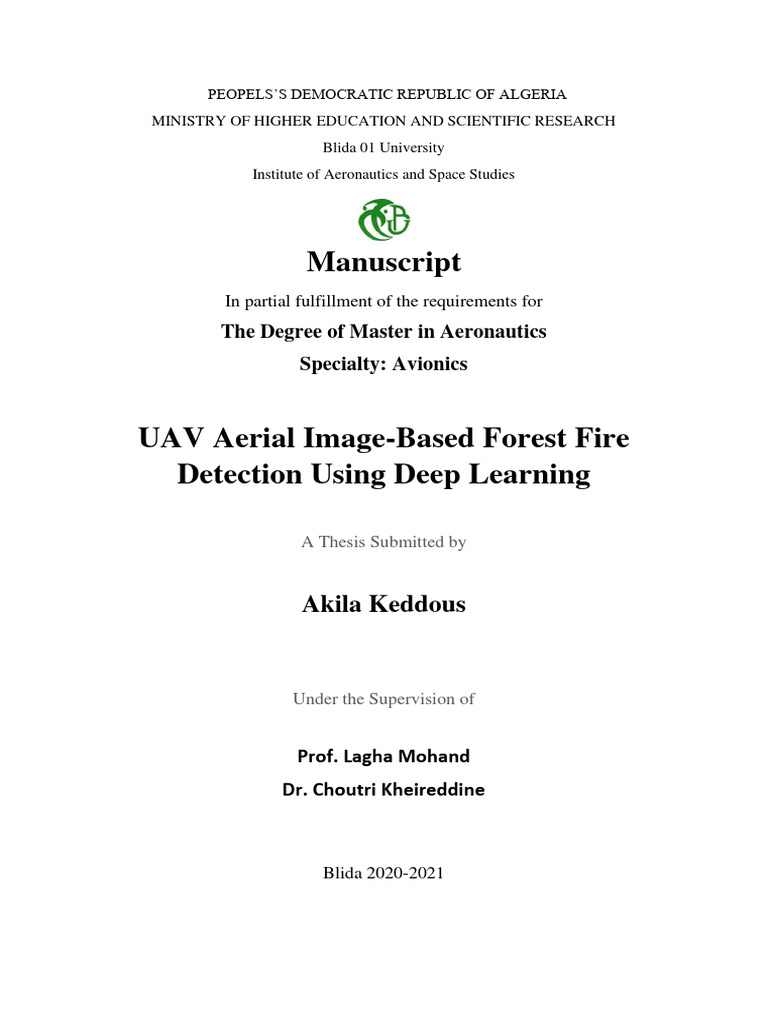 PEOPELS'S DEMOCRATIC REPUBLIC OF ALGERIA
MINISTRY OF HIGHER EDUCATION AND SCIENTIFIC RESEARCH
Blida 01 University
Institute of Aeronautics and Space Studies

Manuscript

In partial fulfillment of the requirements for

The Degree of Master in Aeronautics

Specialty: Avionics

UAV Aerial Image-Based Forest Fire Detection Using Deep Learning

A Thesis Submitted by

Akila Keddous

Under the Supervision of

Prof. Lagha Mohand
Dr. Choutri Kheireddine

Blida 2020-2021